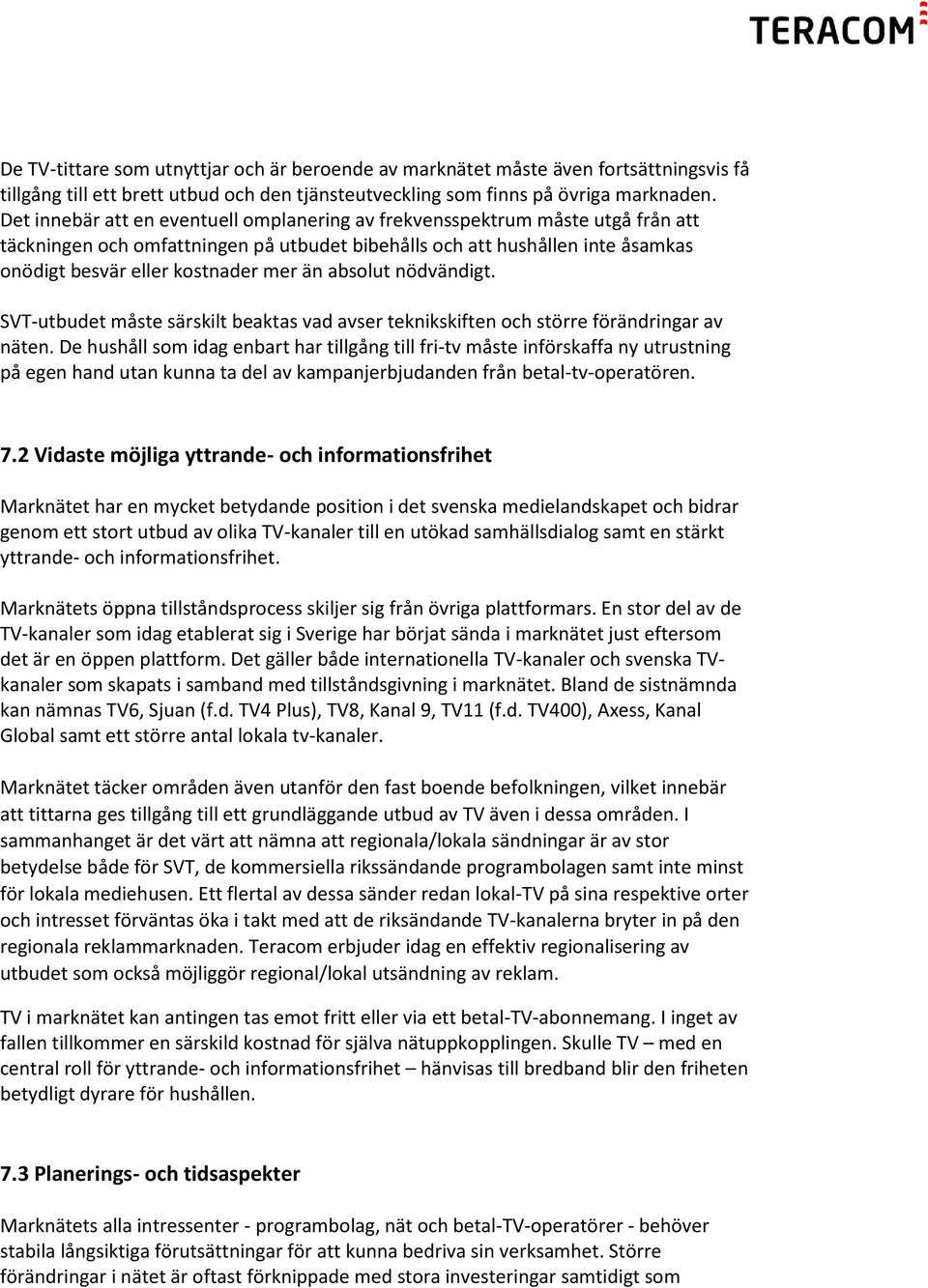 TERACOM

De TV-tittare som utnyttjar och är beroende av marknätet måste även fortsättningsvis få tillgång till ett brett utbud och den tjänsteutveckling som finns på övriga marknaden. Det innebär att en eventuell omplanering av frekvensspektrum måste utgå från att täckningen och omfattningen på utbudet bibehålls och att hushållen inte åsamkas onödigt besvär eller kostnader mer än absolut nödvändigt.

SVT-utbudet måste särskilt beaktas vad avser teknikskiften och större förändringar av näten. De hushåll som idag enbart har tillgång till fri-tv måste införskaffa ny utrustning på egen hand utan kunna ta del av kampanjerbjudanden från betal-tv-operatören.

7.2 Vidaste möjliga yttrande- och informationsfrihet

Marknätet har en mycket betydande position i det svenska medielandskapet och bidrar genom ett stort utbud av olika TV-kanaler till en utökad samhällsdialog samt en stärkt yttrande- och informationsfrihet.

Marknätets öppna tillståndsprocess skiljer sig från övriga plattformars. En stor del av de TV-kanaler som idag etablerat sig i Sverige har börjat sända i marknätet just eftersom det är en öppen plattform. Det gäller både internationella TV-kanaler och svenska TV-kanaler som skapats i samband med tillståndsgivning i marknätet. Bland de sistnämnda kan nämnas TV6, Sjuan (f.d. TV4 Plus), TV8, Kanal 9, TV11 (f.d. TV400), Axess, Kanal Global samt ett större antal lokala tv-kanaler.

Marknätet täcker områden även utanför den fast boende befolkningen, vilket innebär att tittarna ges tillgång till ett grundläggande utbud av TV även i dessa områden. I sammanhanget är det värt att nämna att regionala/lokala sändningar är av stor betydelse både för SVT, de kommersiella rikssändande programbolagen samt inte minst för lokala mediehusen. Ett flertal av dessa sänder redan lokal-TV på sina respektive orter och intresset förväntas öka i takt med att de riksändande TV-kanalerna bryter in på den regionala reklammarknaden. Teracom erbjuder idag en effektiv regionalisering av utbudet som också möjliggör regional/lokal utsändning av reklam.

TV i marknätet kan antingen tas emot fritt eller via ett betal-TV-abonnemang. I inget av fallen tillkommer en särskild kostnad för själva nätuppkopplingen. Skulle TV – med en central roll för yttrande- och informationsfrihet – hänvisas till bredband blir den friheten betydligt dyrare för hushållen.

7.3 Planerings- och tidsaspekter

Marknätets alla intressenter - programbolag, nät och betal-TV-operatörer - behöver stabila långsiktiga förutsättningar för att kunna bedriva sin verksamhet. Större förändringar i nätet är oftast förknippade med stora investeringar samtidigt som